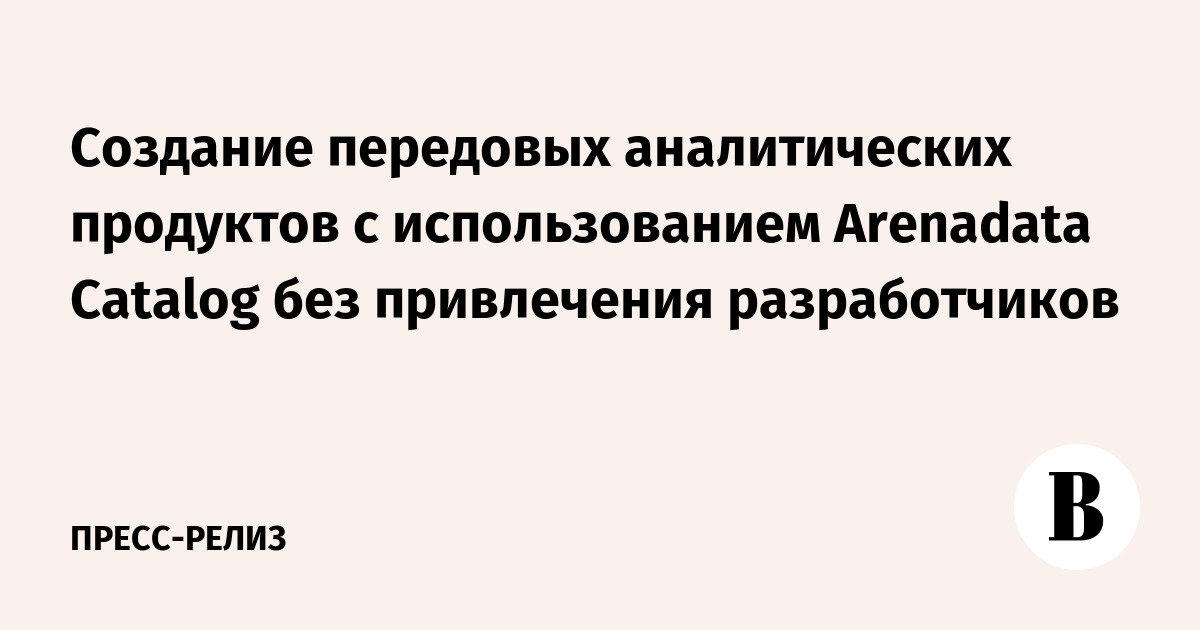 Создание передовых аналитических продуктов с использованием Arenadata Catalog без привлечения разработчиков

ПРЕСС-РЕЛИЗ

В